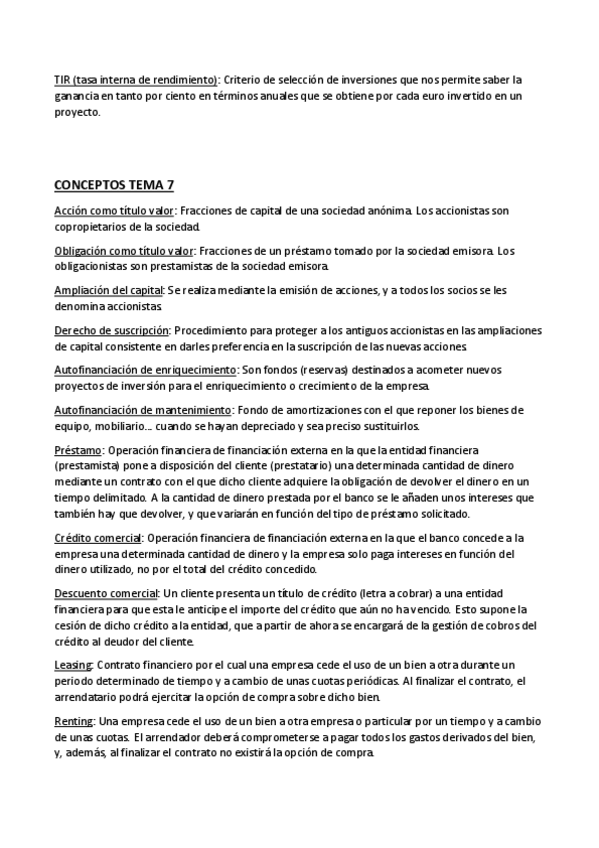 TIR (tasa interna de rendimiento): Criterio de selección de inversiones que nos permite saber la ganancia en tanto por ciento en términos anuales que se obtiene por cada euro invertido en un proyecto.

CONCEPTOS TEMA 7

Acción como título valor: Fracciones de capital de una sociedad anónima. Los accionistas son copropietarios de la sociedad.

Obligación como título valor: Fracciones de un préstamo tomado por la sociedad emisora. Los obligacionistas son prestamistas de la sociedad emisora.

Ampliación del capital: Se realiza mediante la emisión de acciones, y a todos los socios se les denomina accionistas.

Derecho de suscripción: Procedimiento para proteger a los antiguos accionistas en las ampliaciones de capital consistente en darles preferencia en la suscripción de las nuevas acciones.

Autofinanciación de enriquecimiento: Son fondos (reservas) destinados a acometer nuevos proyectos de inversión para el enriquecimiento o crecimiento de la empresa.

Autofinanciación de mantenimiento: Fondo de amortizaciones con el que reponer los bienes de equipo, mobiliario... cuando se hayan depreciado y sea preciso sustituirlos.

Préstamo: Operación financiera de financiación externa en la que la entidad financiera (prestamista) pone a disposición del cliente (prestatario) una determinada cantidad de dinero mediante un contrato con el que dicho cliente adquiere la obligación de devolver el dinero en un tiempo delimitado. A la cantidad de dinero prestada por el banco se le añaden unos intereses que también hay que devolver, y que variarán en función del tipo de préstamo solicitado.

Crédito comercial: Operación financiera de financiación externa en la que el banco concede a la empresa una determinada cantidad de dinero y la empresa solo paga intereses en función del dinero utilizado, no por el total del crédito concedido.

Descuento comercial: Un cliente presenta un título de crédito (letra a cobrar) a una entidad financiera para que esta le anticipe el importe del crédito que aún no ha vencido. Esto supone la cesión de dicho crédito a la entidad, que a partir de ahora se encargará de la gestión de cobros del crédito al deudor del cliente.

Leasing: Contrato financiero por el cual una empresa cede el uso de un bien a otra durante un periodo determinado de tiempo y a cambio de unas cuotas periódicas. Al finalizar el contrato, el arrendatario podrá ejercitar la opción de compra sobre dicho bien.

Renting: Una empresa cede el uso de un bien a otra empresa o particular por un tiempo y a cambio de unas cuotas. El arrendador deberá comprometerse a pagar todos los gastos derivados del bien, y, además, al finalizar el contrato no existirá la opción de compra.